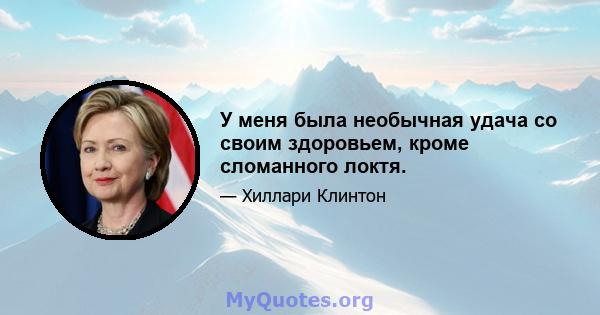 У меня была необычная удача со своим здоровьем, кроме сломанного локтя.

— Хиллари Клинтон

MyQuotes.org